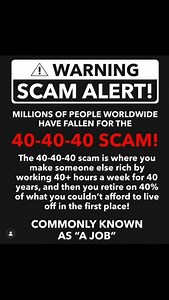 WARNING
SCAM ALERT!

MILLIONS OF PEOPLE WORLDWIDE HAVE FALLEN FOR THE

40-40-40 SCAM!

The 40-40-40 scam is where you make someone else rich by working 40+ hours a week for 40 years, and then you retire on 40% of what you couldn't afford to live off in the first place!

COMMONLY KNOWN AS "A JOB"